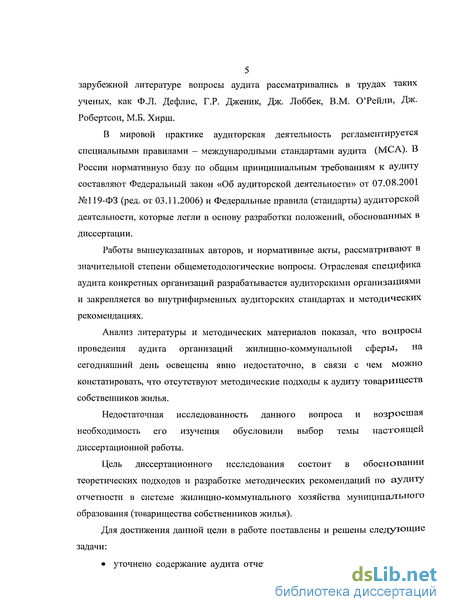 5

зарубежной литературе вопросы аудита рассматривались в трудах таких ученых, как Ф.Л. Дефлис, Г.Р. Дженик, Дж. Лоббек, В.М. О'Рейли, Дж. Робертсон, М.Б. Хирш.

В мировой практике аудиторская деятельность регламентируется специальными правилами – международными стандартами аудита (МСА). В России нормативную базу по общим принципиальным требованиям к аудиту составляют Федеральный закон «Об аудиторской деятельности» от 07.08.2001 №119-ФЗ (ред. от 03.11.2006) и Федеральные правила (стандарты) аудиторской деятельности, которые легли в основу разработки положений, обоснованных в диссертации.

Работы вышеуказанных авторов, и нормативные акты, рассматривают в значительной степени общеметодологические вопросы. Отраслевая специфика аудита конкретных организаций разрабатывается аудиторскими организациями и закрепляется во внутрифирменных аудиторских стандартах и методических рекомендациях.

Анализ литературы и методических материалов показал, что вопросы проведения аудита организаций жилищно-коммунальной сферы, на сегодняшний день освещены явно недостаточно, в связи с чем можно констатировать, что отсутствуют методические подходы к аудиту товариществ собственников жилья.

Недостаточная исследованность данного вопроса и возросшая необходимость его изучения обусловили выбор темы настоящей диссертационной работы.

Цель диссертационного исследования состоит в обосновании теоретических подходов и разработке методических рекомендаций по аудиту отчетности в системе жилищно-коммунального хозяйства муниципального образования (товарищества собственников жилья).

Для достижения данной цели в работе поставлены и решены следующие задачи:

• уточнено содержание аудита отче

dsLib.net
библиотека диссертаций